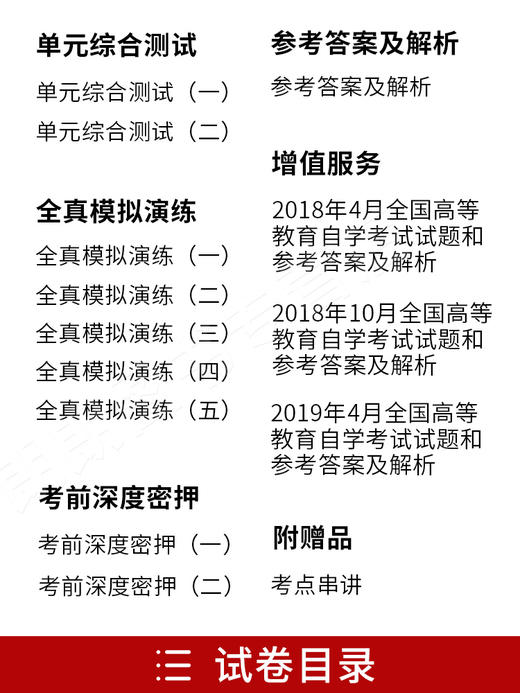 单元综合测试

单元综合测试（一）

单元综合测试（二）

全真模拟演练

全真模拟演练（一）

全真模拟演练（二）

全真模拟演练（三）

全真模拟演练（四）

全真模拟演练（五）

考前深度密押

考前深度密押（一）

考前深度密押（二）

参考答案及解析

参考答案及解析

增值服务

2018年4月全国高等教育自学考试试题和参考答案及解析

2018年10月全国高等教育自学考试试题和参考答案及解析

2019年4月全国高等教育自学考试试题和参考答案及解析

附赠品

考点串讲

三 试卷目录